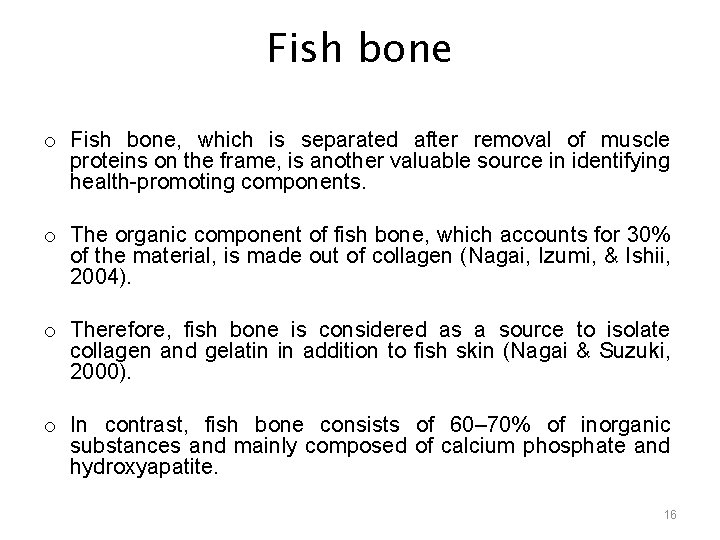 Fish bone

o Fish bone, which is separated after removal of muscle proteins on the frame, is another valuable source in identifying health-promoting components.

o The organic component of fish bone, which accounts for 30% of the material, is made out of collagen (Nagai, Izumi, & Ishii, 2004).

o Therefore, fish bone is considered as a source to isolate collagen and gelatin in addition to fish skin (Nagai & Suzuki, 2000).

o In contrast, fish bone consists of 60–70% of inorganic substances and mainly composed of calcium phosphate and hydroxyapatite.

16